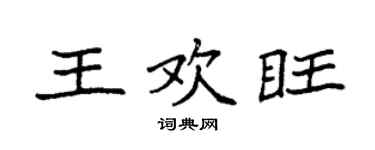 王欢旺

词典网